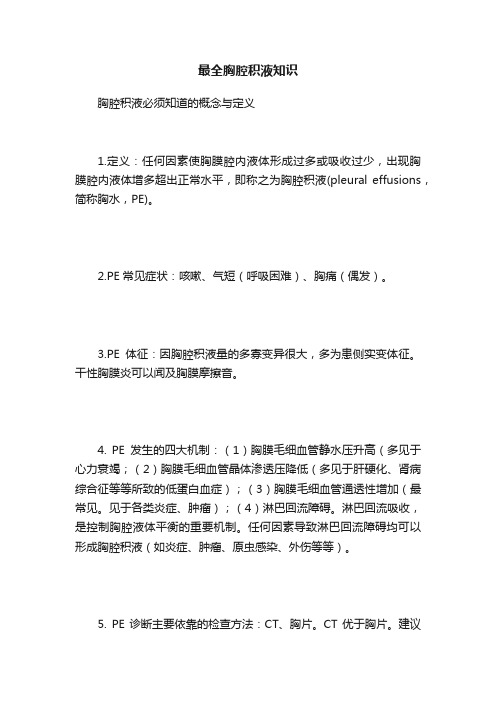 最全胸腔积液知识

胸腔积液必须知道的概念与定义

1.定义：任何因素使胸膜腔内液体形成过多或吸收过少，出现胸膜腔内液体增多超出正常水平，即称之为胸腔积液(pleural effusions，简称胸水，PE)。

2.PE 常见症状：咳嗽、气短（呼吸困难）、胸痛（偶发）。

3.PE 体征：因胸腔积液量的多寡变异很大，多为患侧实变体征。干性胸膜炎可以闻及胸膜摩擦音。

4. PE 发生的四大机制：（1）胸膜毛细血管静水压升高（多见于心力衰竭；（2）胸膜毛细血管晶体渗透压降低（多见于肝硬化、肾病综合征等等所致的低蛋白血症）；（3）胸膜毛细血管通透性增加（最常见。见于各类炎症、肿瘤）；（4）淋巴回流障碍。淋巴回流吸收，是控制胸腔液体平衡的重要机制。任何因素导致淋巴回流障碍均可以形成胸腔积液（如炎症、肿瘤、原虫感染、外伤等等）。

5. PE 诊断主要依靠的检查方法：CT、胸片。CT 优于胸片。建议